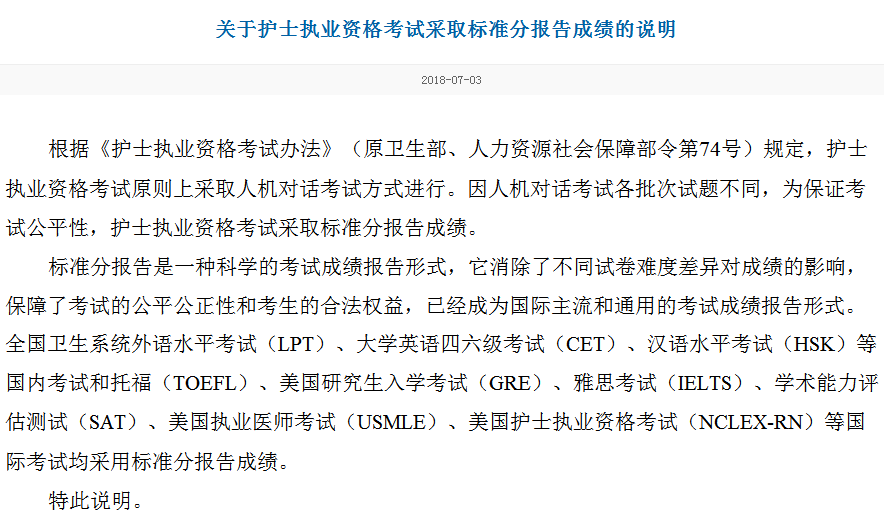 关于护士执业资格考试采取标准分报告成绩的说明

2018-07-03

根据《护士执业资格考试办法》（原卫生部、人力资源社会保障部令第74号）规定，护士执业资格考试原则上采取人机对话考试方式进行。因人机对话考试各批次试题不同，为保证考试公平性，护士执业资格考试采取标准分报告成绩。

标准分报告是一种科学的考试成绩报告形式，它消除了不同试卷难度差异对成绩的影响，保障了考试的公平公正性和考生的合法权益，已经成为国际主流和通用的考试成绩报告形式。全国卫生系统外语水平考试（LPT）、大学英语四六级考试（CET）、汉语水平考试（HSK）等国内考试和托福（TOEFL）、美国研究生入学考试（GRE）、雅思考试（IELTS）、学术能力评估测试（SAT）、美国执业医师考试（USMLE）、美国护士执业资格考试（NCLEX-RN）等国际考试均采用标准分报告成绩。

特此说明。